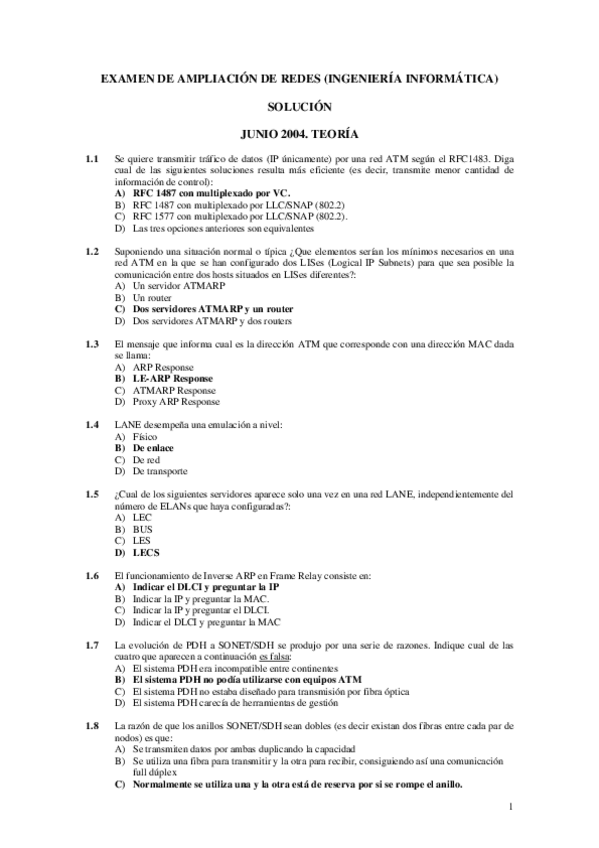 EXAMEN DE AMPLIACIÓN DE REDES (INGENIERÍA INFORMÁTICA)

SOLUCIÓN

JUNIO 2004. TEORÍA

1.1 Se quiere transmitir tráfico de datos (IP únicamente) por una red ATM según el RFC1483. Diga cual de las siguientes soluciones resulta más eficiente (es decir, transmite menor cantidad de información de control):
A) RFC 1487 con multiplexado por VC.
B) RFC 1487 con multiplexado por LLC/SNAP (802.2)
C) RFC 1577 con multiplexado por LLC/SNAP (802.2).
D) Las tres opciones anteriores son equivalentes

1.2 Suponiendo una situación normal o típica ¿Que elementos serían los mínimos necesarios en una red ATM en la que se han configurado dos LISes (Logical IP Subnets) para que sea posible la comunicación entre dos hosts situados en LISes diferentes?:
A) Un servidor ATMARP
B) Un router
C) Dos servidores ATMARP y un router
D) Dos servidores ATMARP y dos routers

1.3 El mensaje que informa cual es la dirección ATM que corresponde con una dirección MAC dada se llama:
A) ARP Response
B) LE-ARP Response
C) ATMARP Response
D) Proxy ARP Response

1.4 LANE desempeña una emulación a nivel:
A) Físico
B) De enlace
C) De red
D) De transporte

1.5 ¿Cual de los siguientes servidores aparece solo una vez en una red LANE, independientemente del número de ELANs que haya configuradas?:
A) LEC
B) BUS
C) LES
D) LECS

1.6 El funcionamiento de Inverse ARP en Frame Relay consiste en:
A) Indicar el DLCI y preguntar la IP
B) Indicar la IP y preguntar la MAC.
C) Indicar la IP y preguntar el DLCI.
D) Indicar el DLCI y preguntar la MAC

1.7 La evolución de PDH a SONET/SDH se produjo por una serie de razones. Indique cual de las cuatro que aparecen a continuación es falsa:
A) El sistema PDH era incompatible entre continentes
B) El sistema PDH no podía utilizarse con equipos ATM
C) El sistema PDH no estaba diseñado para transmisión por fibra óptica
D) El sistema PDH carecía de herramientas de gestión

1.8 La razón de que los anillos SONET/SDH sean dobles (es decir existan dos fibras entre cada par de nodos) es que:
A) Se transmiten datos por ambas duplicando la capacidad
B) Se utiliza una fibra para transmitir y la otra para recibir, consiguiendo así una comunicación full dúplex
C) Normalmente se utiliza una y la otra está de reserva por si se rompe el anillo.

1